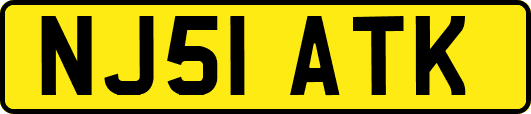 NJ51 ATK